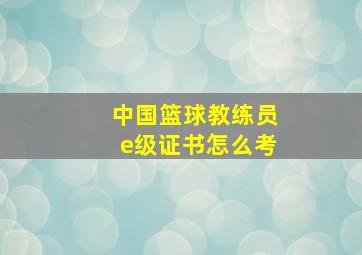 中国篮球教练员
e级证书怎么考